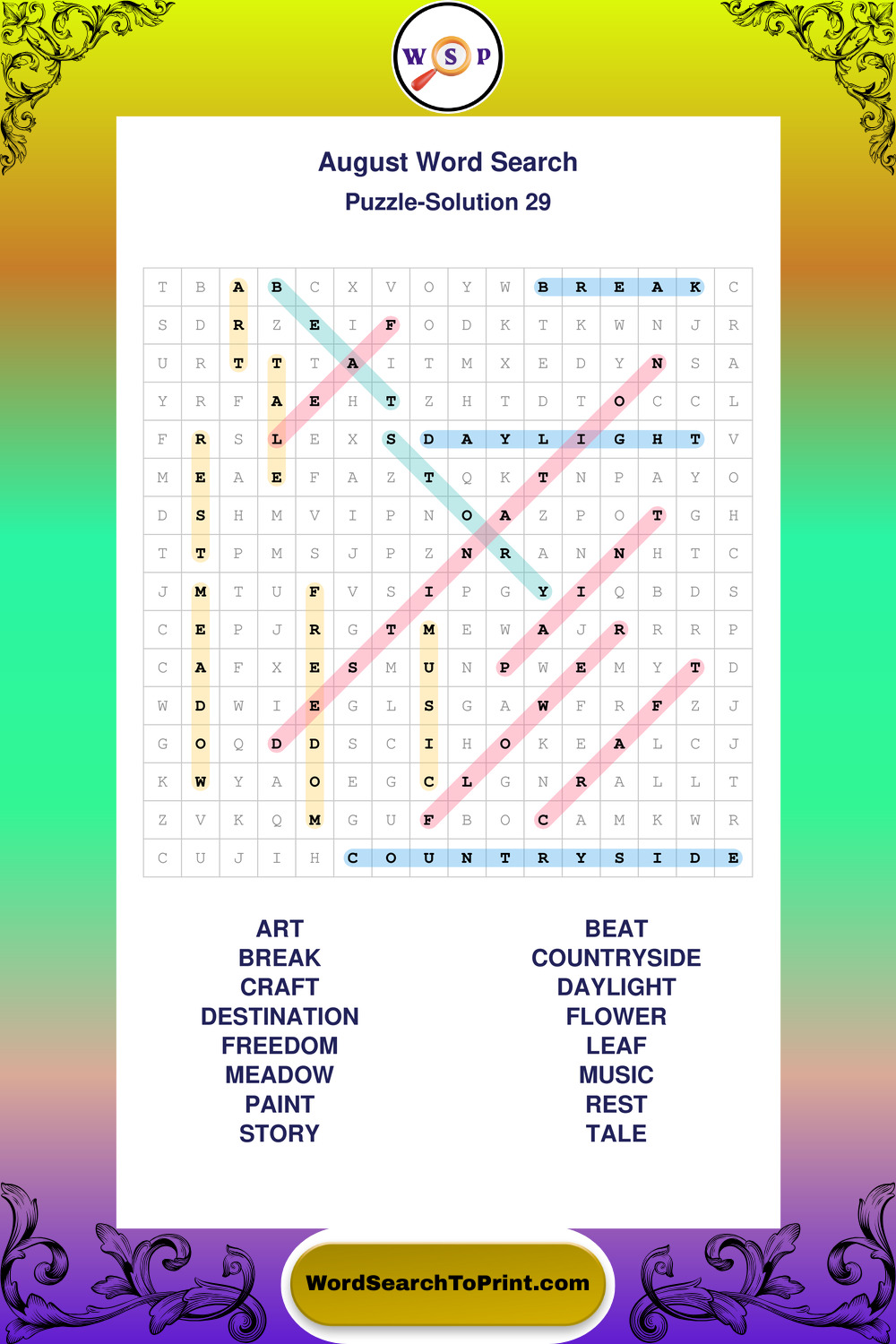 W S P

August Word Search
Puzzle-Solution 29

| T | B | A | B | C | X | V | O | Y | W | B | R | E | A | K | C |
|---|---|---|---|---|---|---|---|---|---|---|---|---|---|---|---|
| S | D | R | Z | E | I | F | O | D | K | T | K | W | N | J | R |
| U | R | T | T | T | A | I | T | M | X | E | D | Y | N | S | A |
| Y | R | F | A | E | H | T | Z | H | T | D | T | O | C | C | L |
| F | R | S | L | E | X | S | D | A | Y | L | I | G | H | T | V |
| M | E | A | E | F | A | Z | T | Q | K | T | N | P | A | Y | O |
| D | S | H | M | V | I | P | N | O | A | Z | P | O | T | G | H |
| T | T | P | M | S | J | P | Z | N | R | A | N | N | H | T | C |
| J | M | T | U | F | V | S | I | P | G | Y | I | Q | B | D | S |
| C | E | P | J | R | G | T | M | E | W | A | J | R | R | R | P |
| C | A | F | X | E | S | M | U | N | P | W | E | M | Y | T | D |
| W | D | W | I | E | G | L | S | G | A | W | F | R | F | Z | J |
| G | O | Q | D | D | S | C | I | H | O | K | E | A | L | C | J |
| K | W | Y | A | O | E | G | C | L | G | N | R | A | L | L | T |
| Z | V | K | Q | M | G | U | F | B | O | C | A | M | K | W | R |
| C | U | J | I | H | C | O | U | N | T | R | Y | S | I | D | E |

ART
BREAK
CRAFT
DESTINATION
FREEDOM
MEADOW
PAINT
STORY

BEAT
COUNTRYSIDE
DAYLIGHT
FLOWER
LEAF
MUSIC
REST
TALE

WordSearchToPrint.com